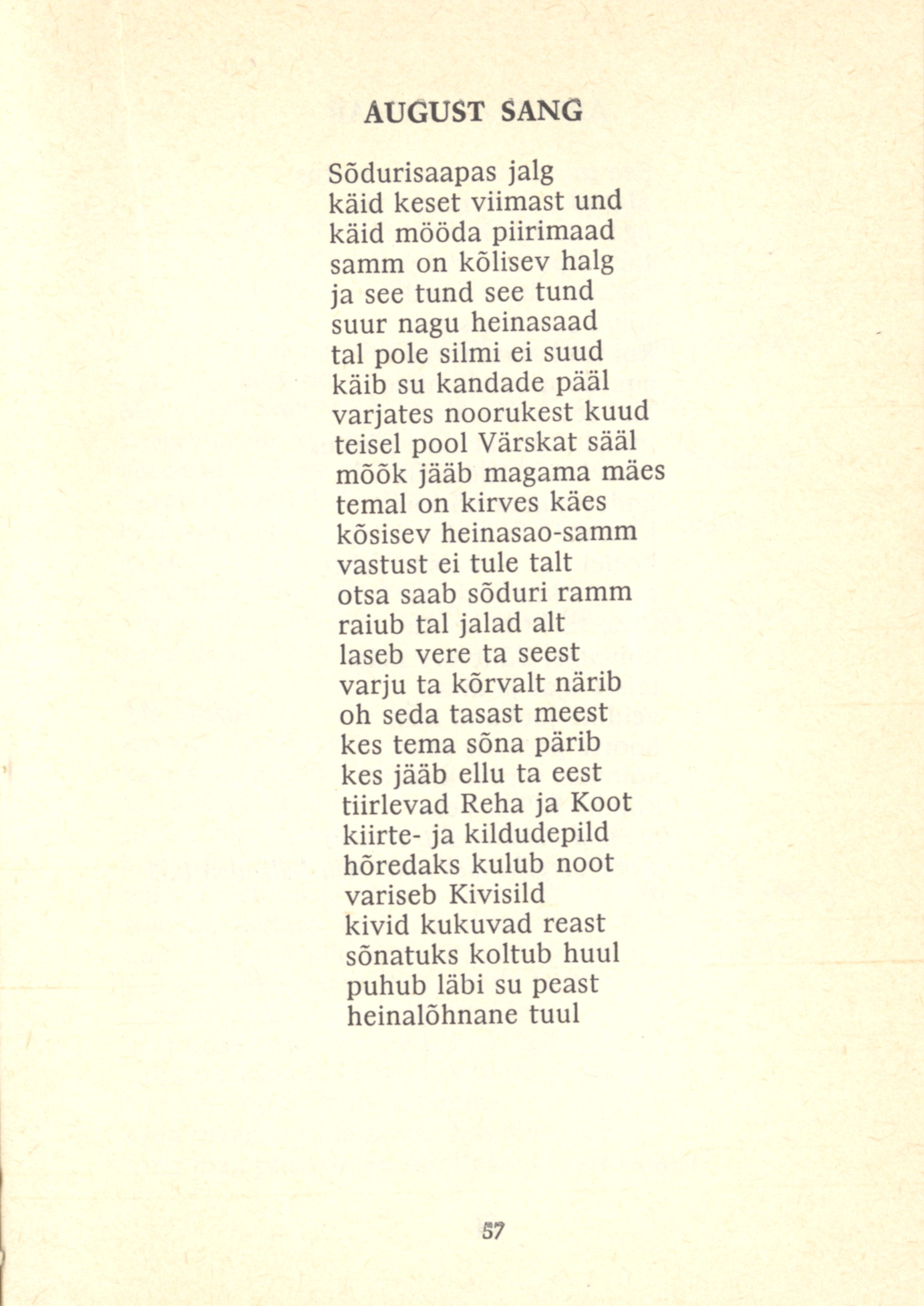 AUGUST SANG

Sõdurisaapas jalg
käid keset viimast und
käid mööda piirimaad
samm on kõlisev halg
ja see tund see tund
suur nagu heinasaad
tal pole silmi ei suud
käib su kandade pääl
varjates noorukest kuud
teisel pool Värskat sääl
mõõk jääb magama mäes
temal on kirves käes
kõsisev heinasao-samm
vastust ei tule talt
otsa saab sõduri ramm
raiub tal jalad alt
laseb vere ta seest
varju ta kõrvalt närib
oh seda tasast meest
kes tema sõna pärib
kes jääb ellu ta eest
tiirlevad Reha ja Koot
kiirte- ja kildudepild
hõredaks kulub noot
variseb Kivisild
kivid kukuvad reast
sõnatuks koltub huul
puhub läbi su peast
heinalõhnane tuul

57